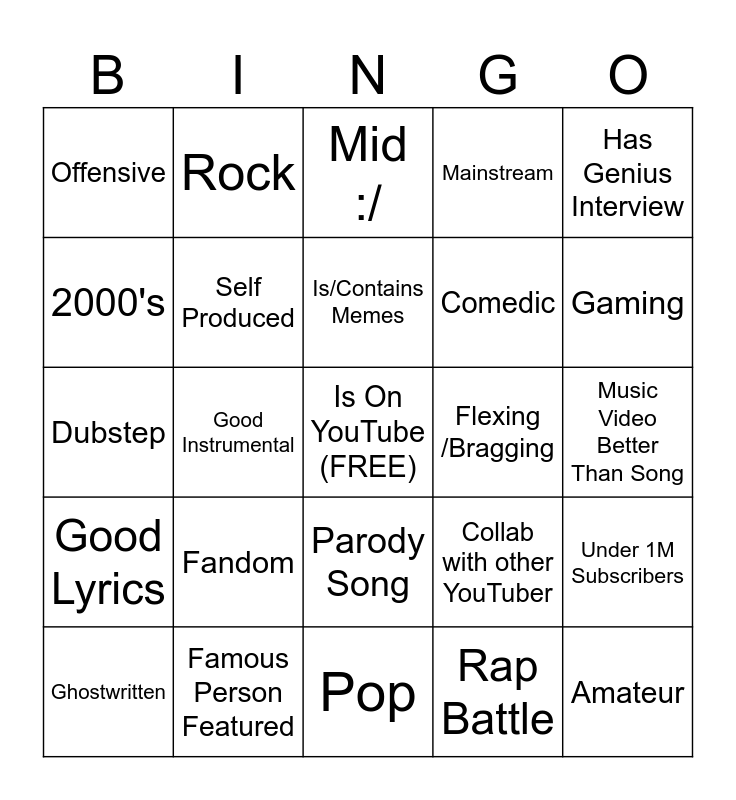 | B | I | N | G | O |
|---|---|---|---|---|
| Offensive | Rock | Mid :/ | Mainstream | Has Genius Interview |
| 2000's | Self Produced | Is/Contains Memes | Comedic | Gaming |
| Dubstep | Good Instrumental | Is On YouTube (FREE) | Flexing /Bragging | Music Video Better Than Song |
| Good Lyrics | Fandom | Parody Song | Collab with other YouTuber | Under 1M Subscribers |
| Ghostwritten | Famous Person Featured | Pop | Rap Battle | Amateur |